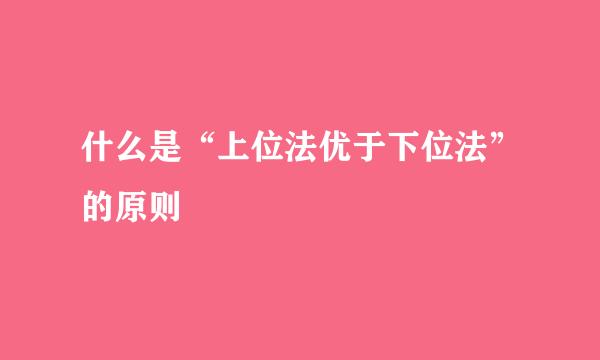 什么是“上位法优于下位法”的原则